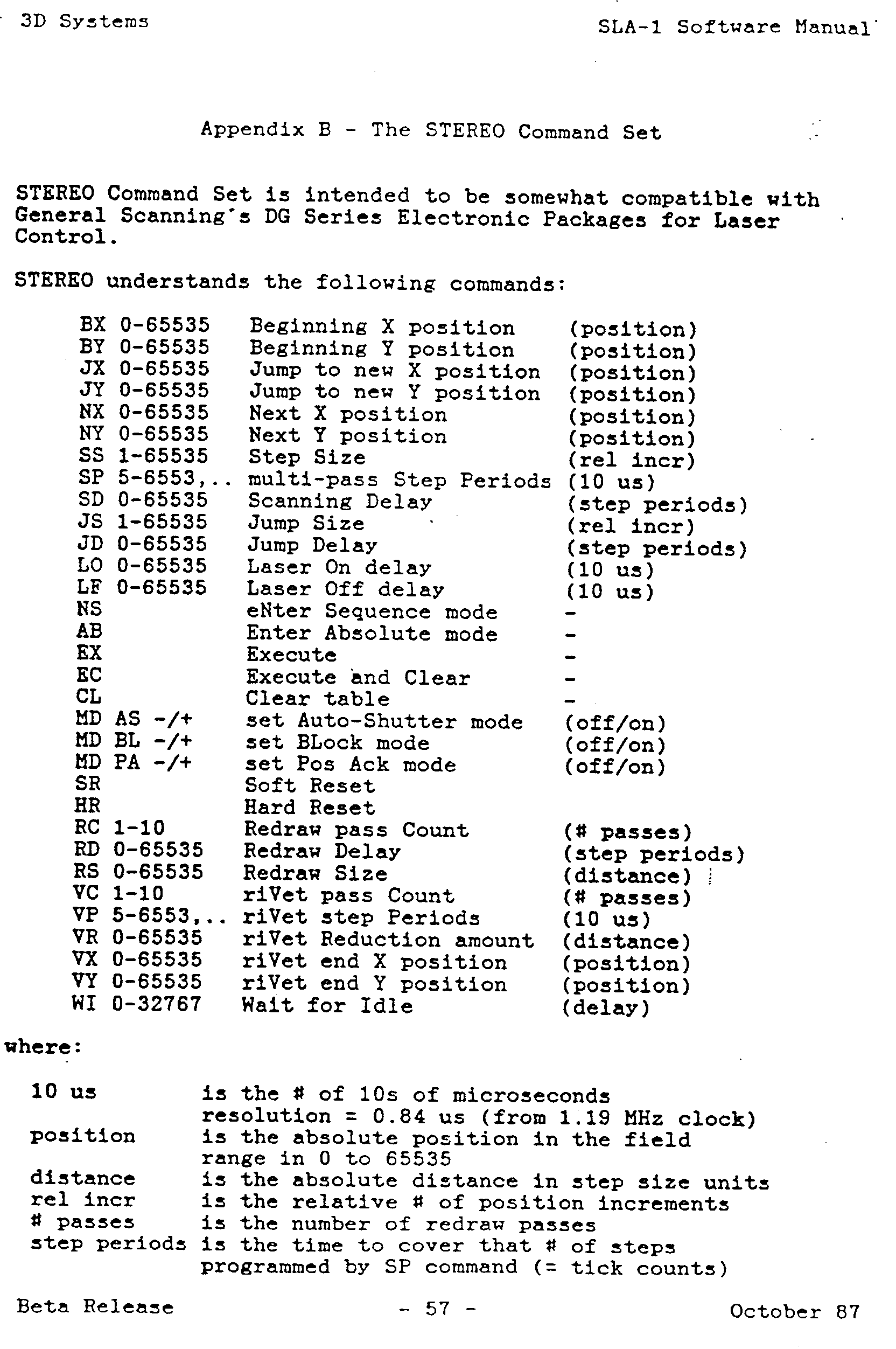 3D Systems SLA-1 Software Manual

Appendix B - The STEREO Command Set

STEREO Command Set is intended to be somewhat compatible with General Scanning's DG Series Electronic Packages for Laser Control.

STEREO understands the following commands:

| | | |
|---|---|---|
| BX 0-65535 | Beginning X position | (position) |
| BY 0-65535 | Beginning Y position | (position) |
| JX 0-65535 | Jump to new X position | (position) |
| JY 0-65535 | Jump to new Y position | (position) |
| NX 0-65535 | Next X position | (position) |
| NY 0-65535 | Next Y position | (position) |
| SS 1-65535 | Step Size | (rel incr) |
| SP 5-6553,.. | multi-pass Step Periods | (10 us) |
| SD 0-65535 | Scanning Delay | (step periods) |
| JS 1-65535 | Jump Size | (rel incr) |
| JD 0-65535 | Jump Delay | (step periods) |
| LO 0-65535 | Laser On delay | (10 us) |
| LF 0-65535 | Laser Off delay | (10 us) |
| NS | eNter Sequence mode | - |
| AB | Enter Absolute mode | - |
| EX | Execute | - |
| EC | Execute and Clear | - |
| CL | Clear table | - |
| MD AS -/+ | set Auto-Shutter mode | (off/on) |
| MD BL -/+ | set BLock mode | (off/on) |
| MD PA -/+ | set Pos Ack mode | (off/on) |
| SR | Soft Reset | |
| HR | Hard Reset | |
| RC 1-10 | Redraw pass Count | (# passes) |
| RD 0-65535 | Redraw Delay | (step periods) |
| RS 0-65535 | Redraw Size | (distance) |
| VC 1-10 | riVet pass Count | (# passes) |
| VP 5-6553,.. | riVet step Periods | (10 us) |
| VR 0-65535 | riVet Reduction amount | (distance) |
| VX 0-65535 | riVet end X position | (position) |
| VY 0-65535 | riVet end Y position | (position) |
| WI 0-32767 | Wait for Idle | (delay) |

where:

| | |
|---|---|
| 10 us | is the # of 10s of microseconds resolution = 0.84 us (from 1.19 MHz clock) |
| position | is the absolute position in the field range in 0 to 65535 |
| distance | is the absolute distance in step size units |
| rel incr | is the relative # of position increments |
| # passes | is the number of redraw passes |
| step periods | is the time to cover that # of steps programmed by SP command (= tick counts) |

Beta Release - 57 - October 87